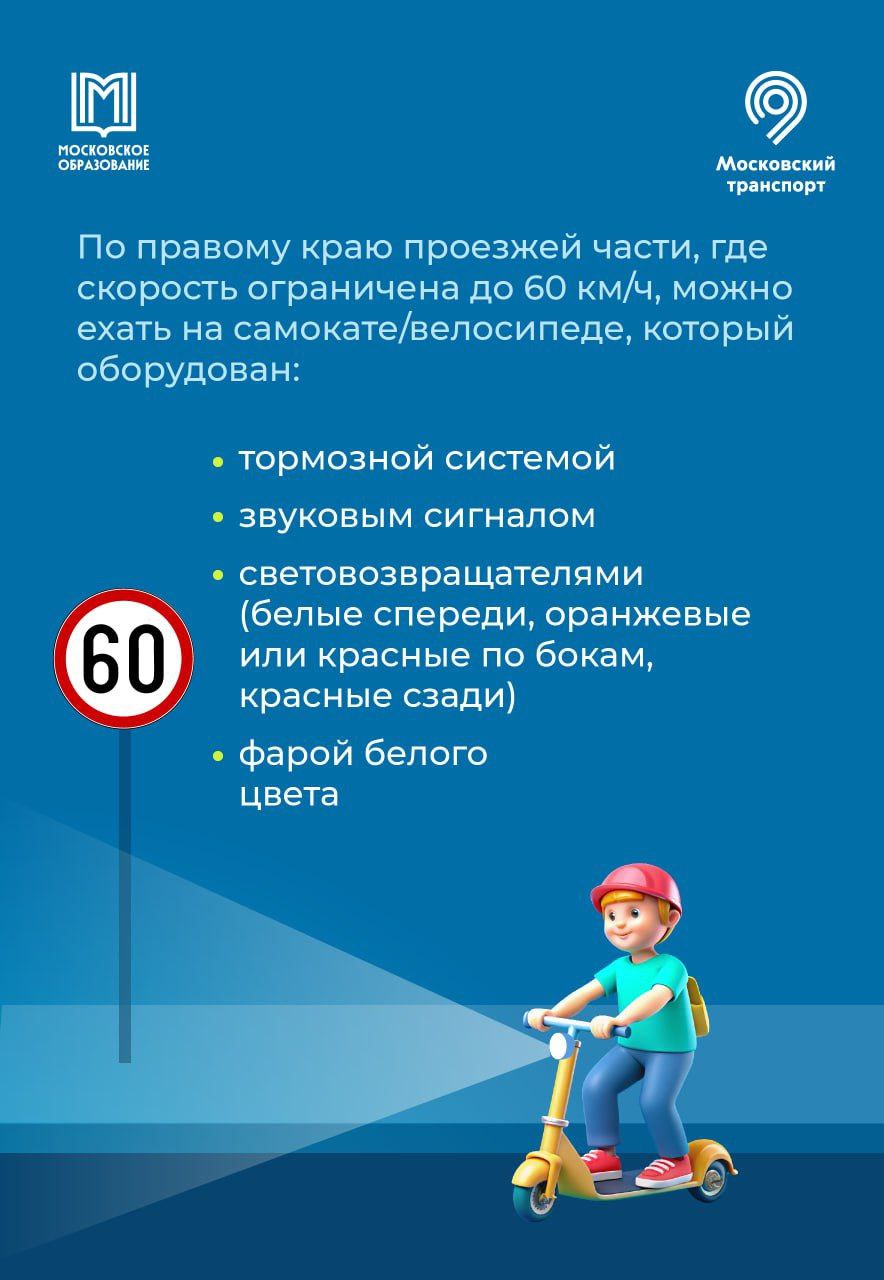 МОСКОВСКОЕ ОБРАЗОВАНИЕ

Московский транспорт

По правому краю проезжей части, где скорость ограничена до 60 км/ч, можно ехать на самокате/велосипеде, который оборудован:

• тормозной системой
• звуковым сигналом
• световозвращателями (белые спереди, оранжевые или красные по бокам, красные сзади)
• фарой белого цвета

60